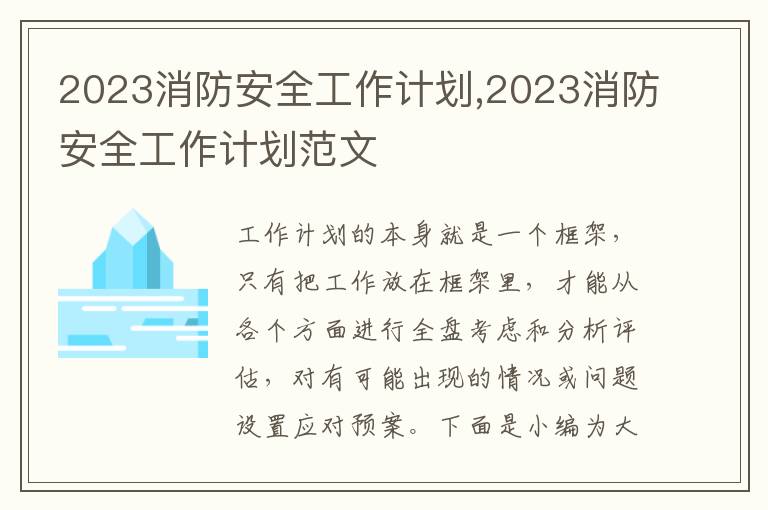 2023消防安全工作计划,2023消防安全工作计划范文

工作计划的本身就是一个框架，只有把工作放在框架里，才能从各个方面进行全盘考虑和分析评估，对有可能出现的情况或问题设置应对预案。下面是小编为大